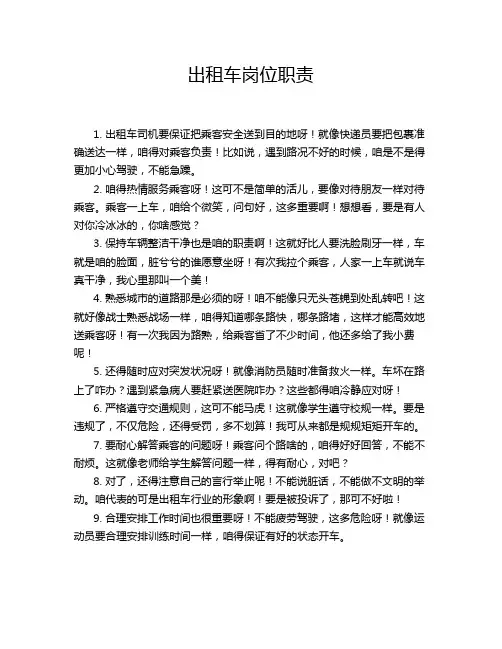 出租车岗位职责

1. 出租车司机要保证把乘客安全送到目的地呀！就像快递员要把包裹准确送达一样，咱得对乘客负责！比如说，遇到路况不好的时候，咱是不是得更加小心驾驶，不能急躁。

2. 咱得热情服务乘客呀！这可不是简单的活儿，要像对待朋友一样对待乘客。乘客一上车，咱给个微笑，问句好，这多重要啊！想想看，要是有人对你冷冰冰的，你啥感觉？

3. 保持车辆整洁干净也是咱的职责啊！这就好比人要洗脸刷牙一样，车就是咱的脸面，脏兮兮的谁愿意坐呀！有次我拉个乘客，人家一上车就说车真干净，我心里那叫一个美！

4. 熟悉城市的道路那是必须的呀！咱不能像只无头苍蝇到处乱转吧！这就好像战士熟悉战场一样，咱得知道哪条路快，哪条路堵，这样才能高效地送乘客呀！有一次我因为路熟，给乘客省了不少时间，他还多给了我小费呢！

5. 还得随时应对突发状况呀！就像消防员随时准备救火一样。车坏在路上了咋办？遇到紧急病人要赶紧送医院咋办？这些都得咱冷静应对呀！

6. 严格遵守交通规则，这可不能马虎！这就像学生遵守校规一样。要是违规了，不仅危险，还得受罚，多不划算！我可从来都是规规矩矩开车的。

7. 要耐心解答乘客的问题呀！乘客问个路啥的，咱得好好回答，不能不耐烦。这就像老师给学生解答问题一样，得有耐心，对吧？

8. 对了，还得注意自己的言行举止呢！不能说脏话，不能做不文明的举动。咱代表的可是出租车行业的形象啊！要是被投诉了，那可不好啦！

9. 合理安排工作时间也很重要呀！不能疲劳驾驶，这多危险呀！就像运动员要合理安排训练时间一样，咱得保证有好的状态开车。